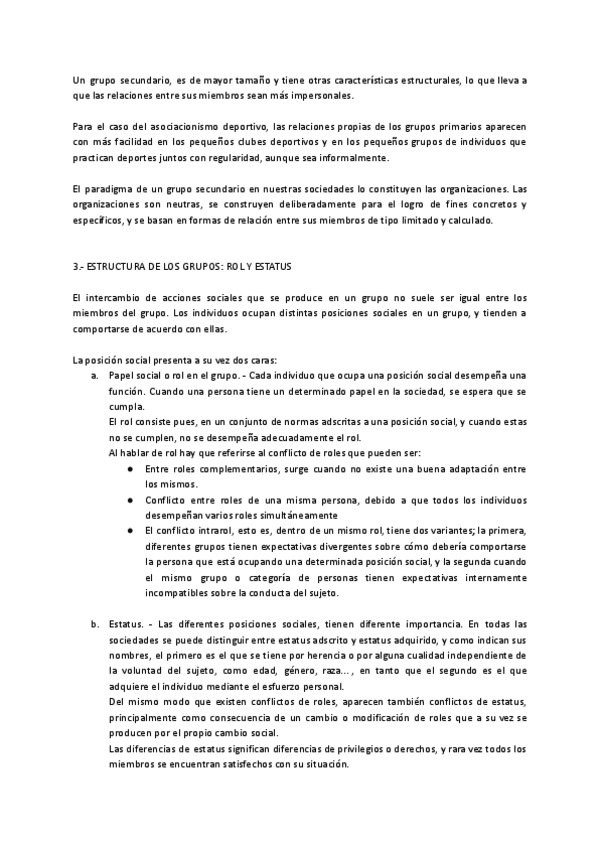 Un grupo secundario, es de mayor tamaño y tiene otras características estructurales, lo que lleva a que las relaciones entre sus miembros sean más impersonales.

Para el caso del asociacionismo deportivo, las relaciones propias de los grupos primarios aparecen con más facilidad en los pequeños clubes deportivos y en los pequeños grupos de individuos que practican deportes juntos con regularidad, aunque sea informalmente.

El paradigma de un grupo secundario en nuestras sociedades lo constituyen las organizaciones. Las organizaciones son neutras, se construyen deliberadamente para el logro de fines concretos y específicos, y se basan en formas de relación entre sus miembros de tipo limitado y calculado.

3.- ESTRUCTURA DE LOS GRUPOS: ROL Y ESTATUS

El intercambio de acciones sociales que se produce en un grupo no suele ser igual entre los miembros del grupo. Los individuos ocupan distintas posiciones sociales en un grupo, y tienden a comportarse de acuerdo con ellas.

La posición social presenta a su vez dos caras:
a. Papel social o rol en el grupo. - Cada individuo que ocupa una posición social desempeña una función. Cuando una persona tiene un determinado papel en la sociedad, se espera que se cumpla.
El rol consiste pues, en un conjunto de normas adscritas a una posición social, y cuando estas no se cumplen, no se desempeña adecuadamente el rol.
Al hablar de rol hay que referirse al conflicto de roles que pueden ser:
● Entre roles complementarios, surge cuando no existe una buena adaptación entre los mismos.
● Conflicto entre roles de una misma persona, debido a que todos los individuos desempeñan varios roles simultáneamente
● El conflicto intrarol, esto es, dentro de un mismo rol, tiene dos variantes; la primera, diferentes grupos tienen expectativas divergentes sobre cómo debería comportarse la persona que está ocupando una determinada posición social, y la segunda cuando el mismo grupo o categoría de personas tienen expectativas internamente incompatibles sobre la conducta del sujeto.

b. Estatus. - Las diferentes posiciones sociales, tienen diferente importancia. En todas las sociedades se puede distinguir entre estatus adscrito y estatus adquirido, y como indican sus nombres, el primero es el que se tiene por herencia o por alguna cualidad independiente de la voluntad del sujeto, como edad, género, raza..., en tanto que el segundo es el que adquiere el individuo mediante el esfuerzo personal.
Del mismo modo que existen conflictos de roles, aparecen también conflictos de estatus, principalmente como consecuencia de un cambio o modificación de roles que a su vez se producen por el propio cambio social.
Las diferencias de estatus significan diferencias de privilegios o derechos, y rara vez todos los miembros se encuentran satisfechos con su situación.